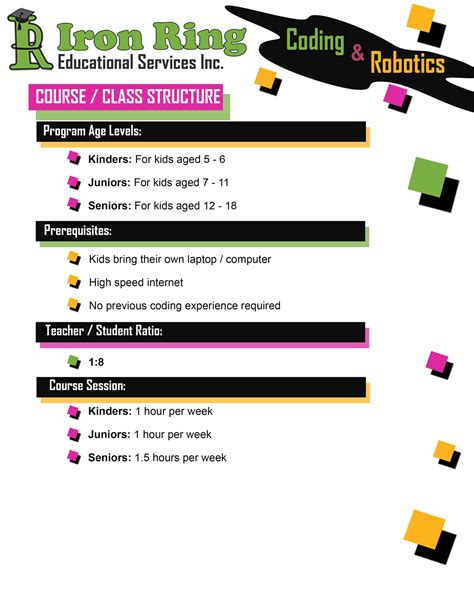 Iron Ring
Educational Services Inc.

Coding & Robotics

COURSE / CLASS STRUCTURE

Program Age Levels:

Kinders: For kids aged 5 - 6

Juniors: For kids aged 7 - 11

Seniors: For kids aged 12 - 18

Prerequisites:

Kids bring their own laptop / computer

High speed internet

No previous coding experience required

Teacher / Student Ratio:

1:8

Course Session:

Kinders: 1 hour per week

Juniors: 1 hour per week

Seniors: 1.5 hours per week